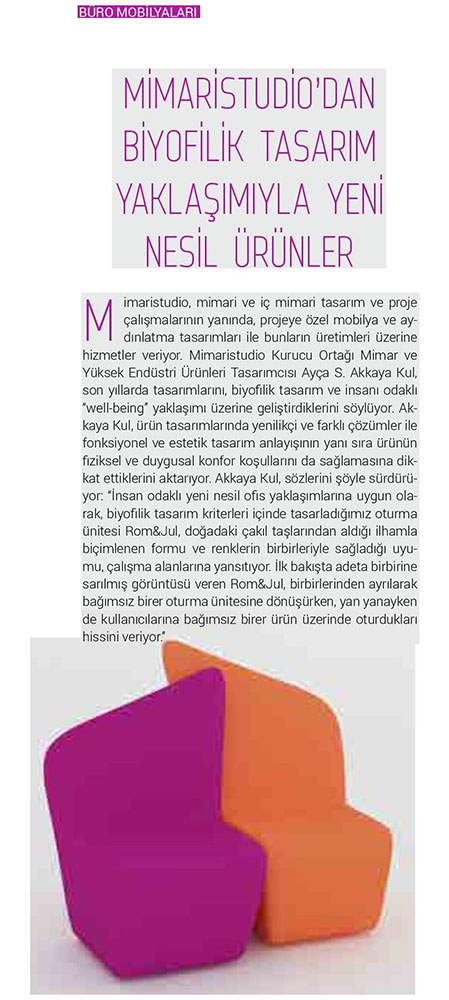 BÜRO MOBİLYALARI

MİMARİSTUDİO'DAN BİYOFİLİK TASARIM YAKLAŞIMIYLA YENİ NESİL ÜRÜNLER

Mimaristudio, mimari ve iç mimari tasarım ve proje çalışmalarının yanında, projeye özel mobilya ve aydınlatma tasarımları ile bunların üretimleri üzerine hizmetler veriyor. Mimaristudio Kurucu Ortağı Mimar ve Yüksek Endüstri Ürünleri Tasarımcısı Ayça S. Akkaya Kul, son yıllarda tasarımlarını, biyofilik tasarım ve insanı odaklı "well-being" yaklaşımı üzerine geliştirdiklerini söylüyor. Akkaya Kul, ürün tasarımlarında yenilikçi ve farklı çözümler ile fonksiyonel ve estetik tasarım anlayışının yanı sıra ürünün fiziksel ve duygusal konfor koşullarını da sağlamasına dikkat ettiklerini aktarıyor. Akkaya Kul, sözlerini şöyle sürdürüyor: "İnsan odaklı yeni nesil ofis yaklaşımlarına uygun olarak, biyofilik tasarım kriterleri içinde tasarladığımız oturma ünitesi Rom&Jul, doğadaki çakıl taşlarından aldığı ilhamla biçimlenen formu ve renklerin birbirleriyle sağladığı uyumu, çalışma alanlarına yansıtıyor. İlk bakışta adeta birbirine sarılmış görüntüsü veren Rom&Jul, birbirlerinden ayrılarak bağımsız birer oturma ünitesine dönüşürken, yan yanayken de kullanıcılarına bağımsız birer ürün üzerinde oturdukları hissini veriyor."